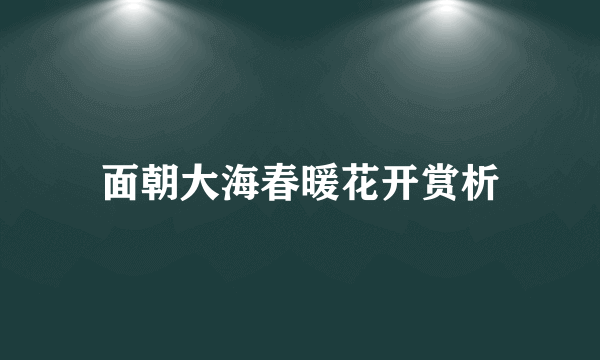 面朝大海春暖花开赏析